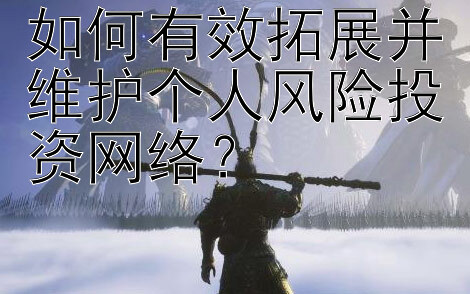 如何有效拓展并维护个人风险投资网络？